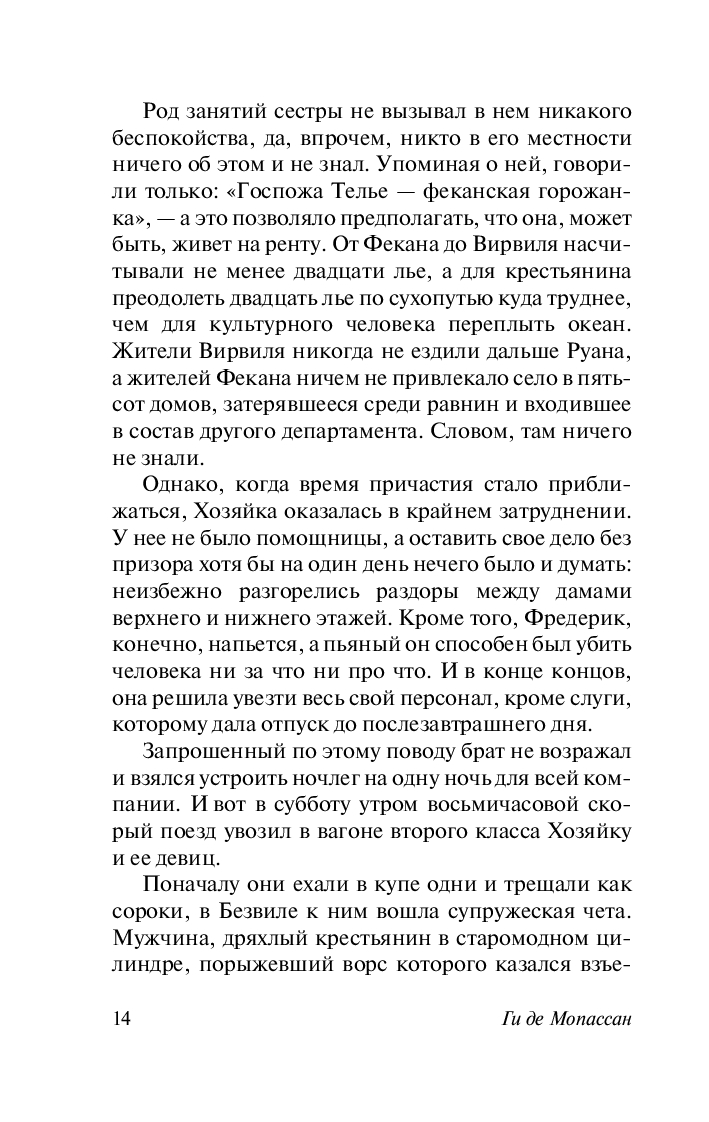 Род занятий сестры не вызывал в нем никакого беспокойства, да, впрочем, никто в его местности ничего об этом и не знал. Упоминая о ней, говорили только: «Госпожа Телье — феканская горожанка», — а это позволяло предполагать, что она, может быть, живет на ренту. От Фекана до Вирвиля насчитывали не менее двадцати лье, а для крестьянина преодолеть двадцать лье по сухопутью куда труднее, чем для культурного человека переплыть океан. Жители Вирвиля никогда не ездили дальше Руана, а жителей Фекана ничем не привлекало село в пятьсот домов, затерявшееся среди равнин и входившее в состав другого департамента. Словом, там ничего не знали.

Однако, когда время причастия стало приближаться, Хозяйка оказалась в крайнем затруднении. У нее не было помощницы, а оставить свое дело без призора хотя бы на один день нечего было и думать: неизбежно разгорелись раздоры между дамами верхнего и нижнего этажей. Кроме того, Фредерик, конечно, напьется, а пьяный он способен был убить человека ни за что ни про что. И в конце концов, она решила увезти весь свой персонал, кроме слуги, которому дала отпуск до послезавтрашнего дня.

Запрошенный по этому поводу брат не возражал и взялся устроить ночлег на одну ночь для всей компании. И вот в субботу утром восьмичасовой скорый поезд увозил в вагоне второго класса Хозяйку и ее девиц.

Поначалу они ехали в купе одни и трещали как сороки, в Безвиле к ним вошла супружеская чета. Мужчина, дряхлый крестьянин в старомодном цилиндре, порыжевший ворс которого казался взъе-

14 Ги де Мопассан